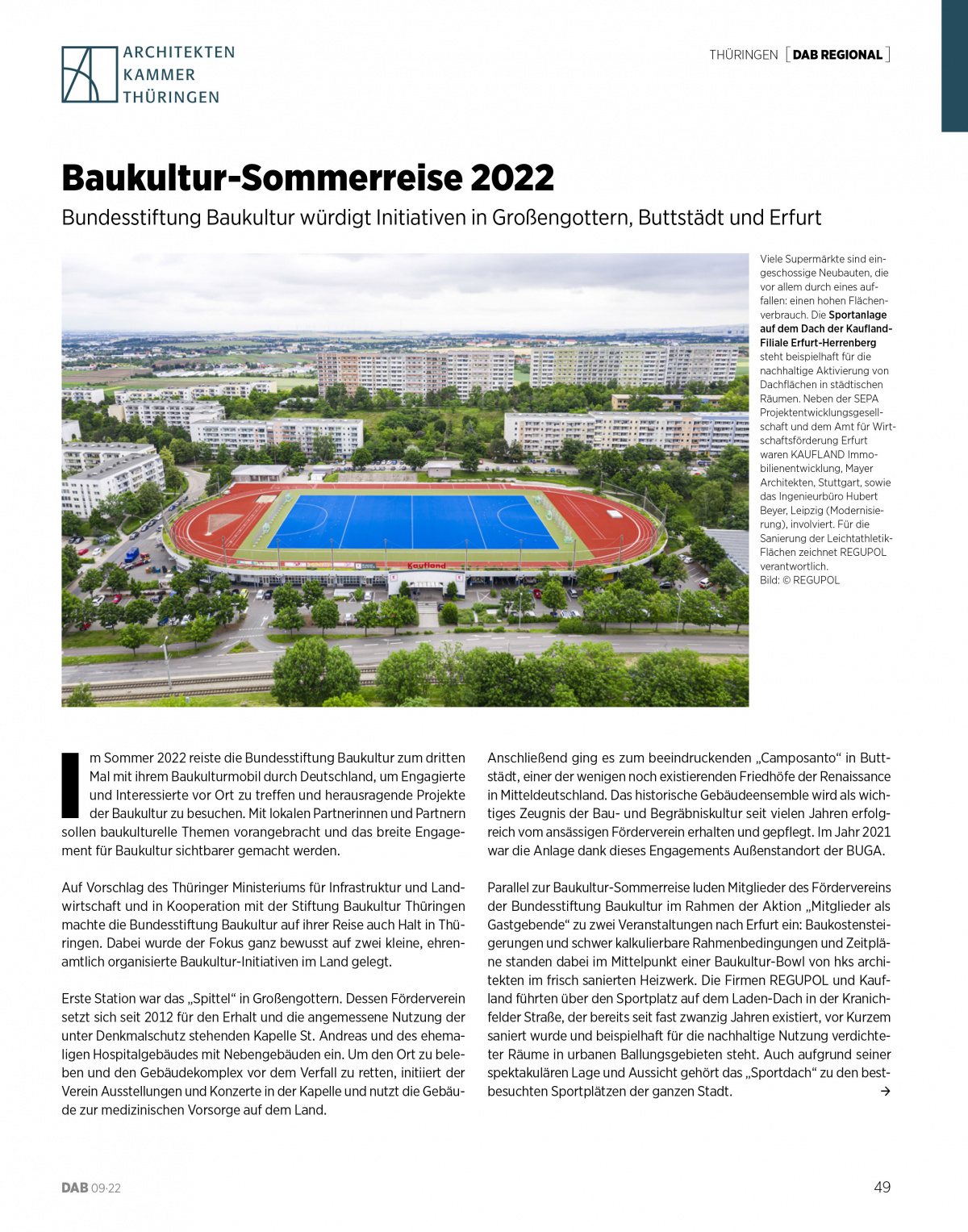 ARCHITEKTEN
KAMMER
THÜRINGEN

THÜRINGEN [ DAB REGIONAL ]

Baukultur-Sommerreise 2022

Bundesstiftung Baukultur würdigt Initiativen in Großengottern, Buttstädt und Erfurt

Kaufland

Viele Supermärkte sind eingeschossige Neubauten, die vor allem durch eines auffallen: einen hohen Flächenverbrauch. Die Sportanlage auf dem Dach der Kaufland-Filiale Erfurt-Herrenberg steht beispielhaft für die nachhaltige Aktivierung von Dachflächen in städtischen Räumen. Neben der SEPA Projektentwicklungsgesellschaft und dem Amt für Wirtschaftsförderung Erfurt waren KAUFLAND Immobilienentwicklung, Mayer Architekten, Stuttgart, sowie das Ingenieurbüro Hubert Beyer, Leipzig (Modernisierung), involviert. Für die Sanierung der Leichtathletik-Flächen zeichnet REGUPOL verantwortlich.
Bild: © REGUPOL

Im Sommer 2022 reiste die Bundesstiftung Baukultur zum dritten Mal mit ihrem Baukulturmobil durch Deutschland, um Engagierte und Interessierte vor Ort zu treffen und herausragende Projekte der Baukultur zu besuchen. Mit lokalen Partnerinnen und Partnern sollen baukulturelle Themen vorangebracht und das breite Engagement für Baukultur sichtbarer gemacht werden.

Auf Vorschlag des Thüringer Ministeriums für Infrastruktur und Landwirtschaft und in Kooperation mit der Stiftung Baukultur Thüringen machte die Bundesstiftung Baukultur auf ihrer Reise auch Halt in Thüringen. Dabei wurde der Fokus ganz bewusst auf zwei kleine, ehrenamtlich organisierte Baukultur-Initiativen im Land gelegt.

Erste Station war das „Spittel“ in Großengottern. Dessen Förderverein setzt sich seit 2012 für den Erhalt und die angemessene Nutzung der unter Denkmalschutz stehenden Kapelle St. Andreas und des ehemaligen Hospitalgebäudes mit Nebengebäuden ein. Um den Ort zu beleben und den Gebäudekomplex vor dem Verfall zu retten, initiiert der Verein Ausstellungen und Konzerte in der Kapelle und nutzt die Gebäude zur medizinischen Vorsorge auf dem Land.

Anschließend ging es zum beeindruckenden „Camposanto“ in Buttstädt, einer der wenigen noch existierenden Friedhöfe der Renaissance in Mitteldeutschland. Das historische Gebäudeensemble wird als wichtiges Zeugnis der Bau- und Begräbniskultur seit vielen Jahren erfolgreich vom ansässigen Förderverein erhalten und gepflegt. Im Jahr 2021 war die Anlage dank dieses Engagements Außenstandort der BUGA.

Parallel zur Baukultur-Sommerreise luden Mitglieder des Fördervereins der Bundesstiftung Baukultur im Rahmen der Aktion „Mitglieder als Gastgebende“ zu zwei Veranstaltungen nach Erfurt ein: Baukostensteigerungen und schwer kalkulierbare Rahmenbedingungen und Zeitpläne standen dabei im Mittelpunkt einer Baukultur-Bowl von hks architekten im frisch sanierten Heizwerk. Die Firmen REGUPOL und Kaufland führten über den Sportplatz auf dem Laden-Dach in der Kranichfelder Straße, der bereits seit fast zwanzig Jahren existiert, vor Kurzem saniert wurde und beispielhaft für die nachhaltige Nutzung verdichteter Räume in urbanen Ballungsgebieten steht. Auch aufgrund seiner spektakulären Lage und Aussicht gehört das „Sportdach“ zu den bestbesuchten Sportplätzen der ganzen Stadt. →

DAB 09·22

49